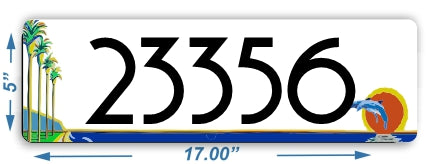 5"

23356

17.00"